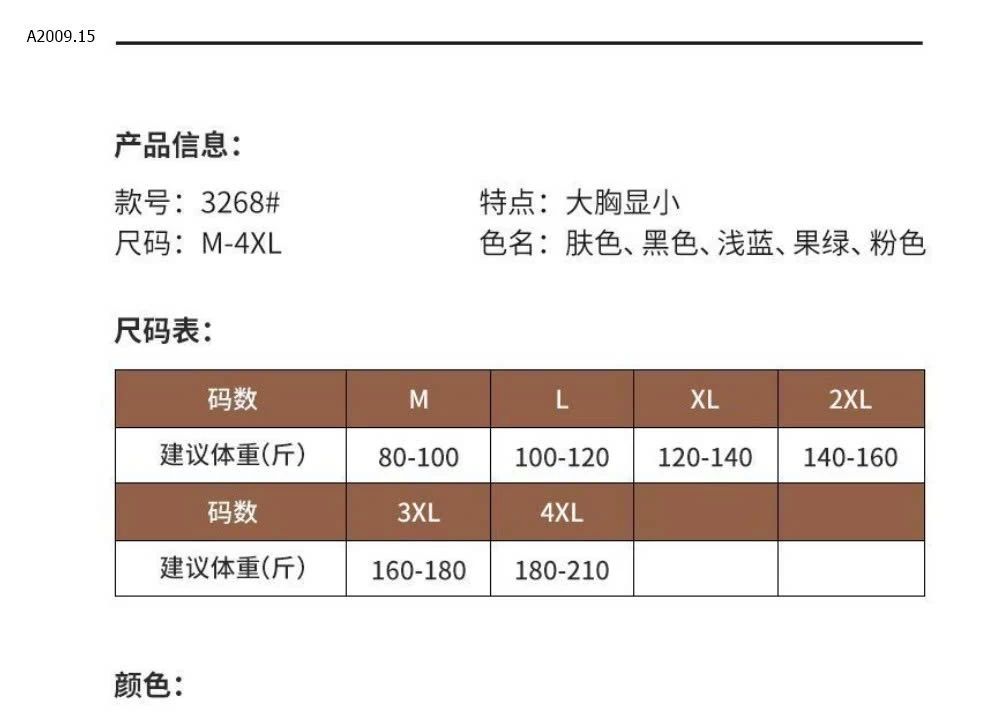 A2009.15

产品信息：

款号：3268#
尺码：M-4XL

特点：大胸显小
色名：肤色、黑色、浅蓝、果绿、粉色

尺码表：

| 码数 | M | L | XL | 2XL |
|---|---|---|---|---|
| 建议体重(斤) | 80-100 | 100-120 | 120-140 | 140-160 |
| 码数 | 3XL | 4XL | | |
| 建议体重(斤) | 160-180 | 180-210 | | |

颜色：